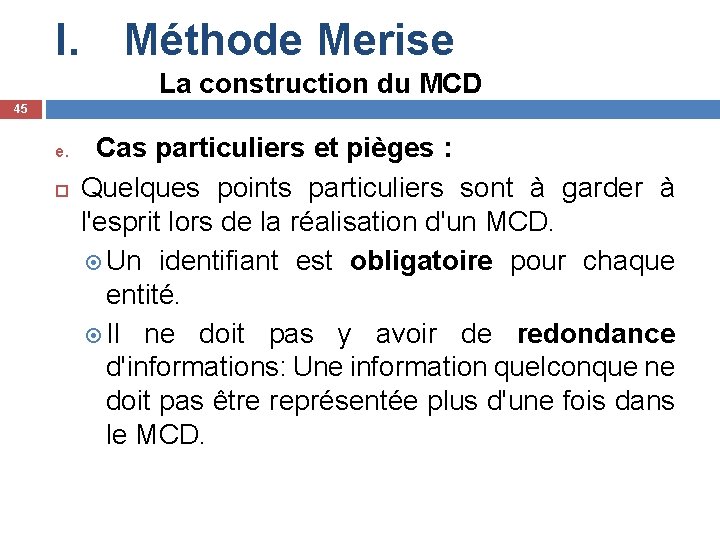 I. Méthode Merise

La construction du MCD

45

e. Cas particuliers et pièges :

Quelques points particuliers sont à garder à l'esprit lors de la réalisation d'un MCD.

Un identifiant est obligatoire pour chaque entité.

Il ne doit pas y avoir de redondance d'informations: Une information quelconque ne doit pas être représentée plus d'une fois dans le MCD.